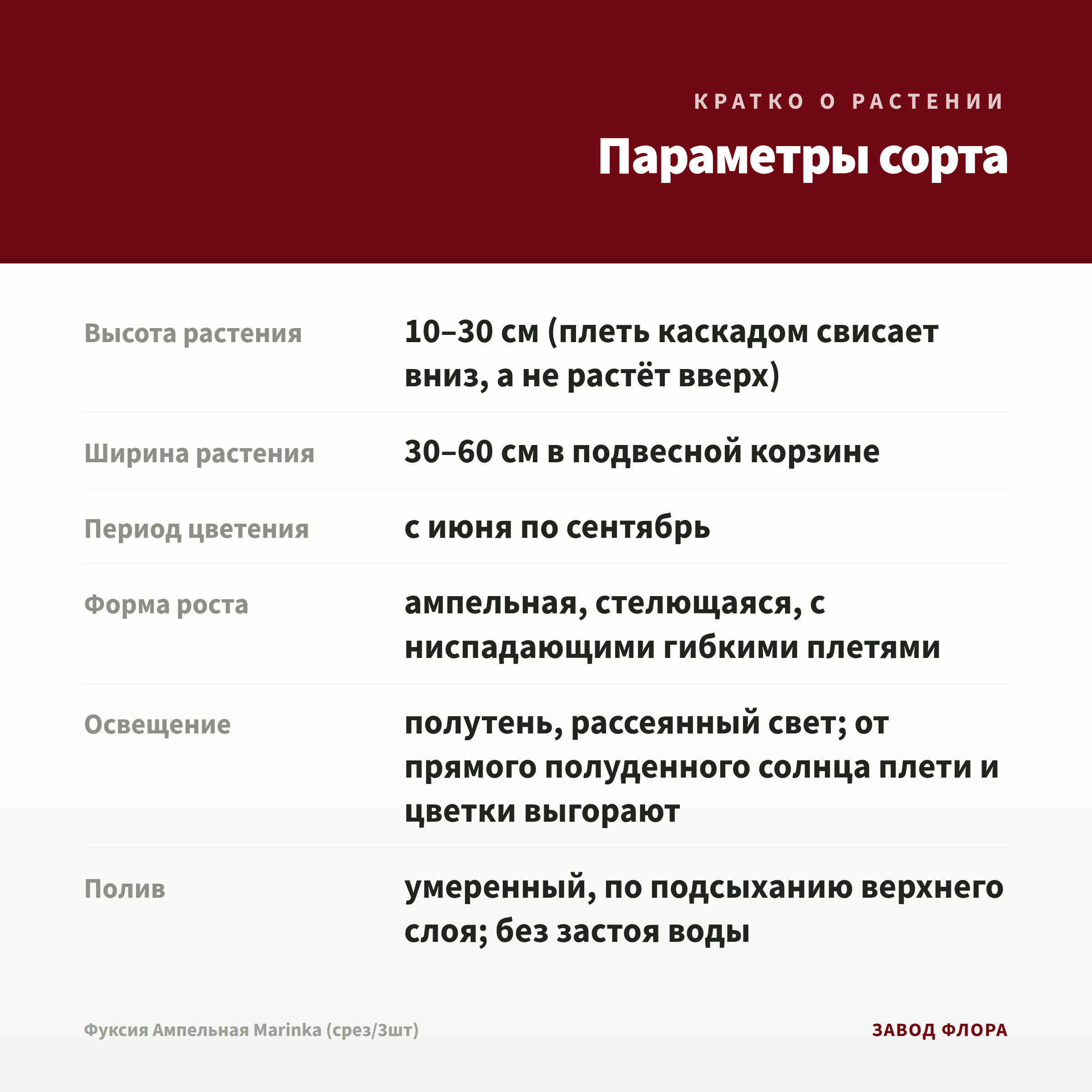 КРАТКО О РАСТЕНИИ

Параметры сорта

| | |
|---|---|
| Высота растения | 10–30 см (плеть каскадом свисает вниз, а не растёт вверх) |
| Ширина растения | 30–60 см в подвесной корзине |
| Период цветения | с июня по сентябрь |
| Форма роста | ампельная, стелющаяся, с ниспадающими гибкими плетями |
| Освещение | полутень, рассеянный свет; от прямого полуденного солнца плети и цветки выгорают |
| Полив | умеренный, по подсыханию верхнего слоя; без застоя воды |

Фуксия Ампельная Marinka (срез/3шт)

ЗАВОД ФЛОРА